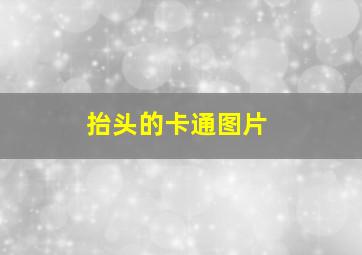 抬头的卡通图片